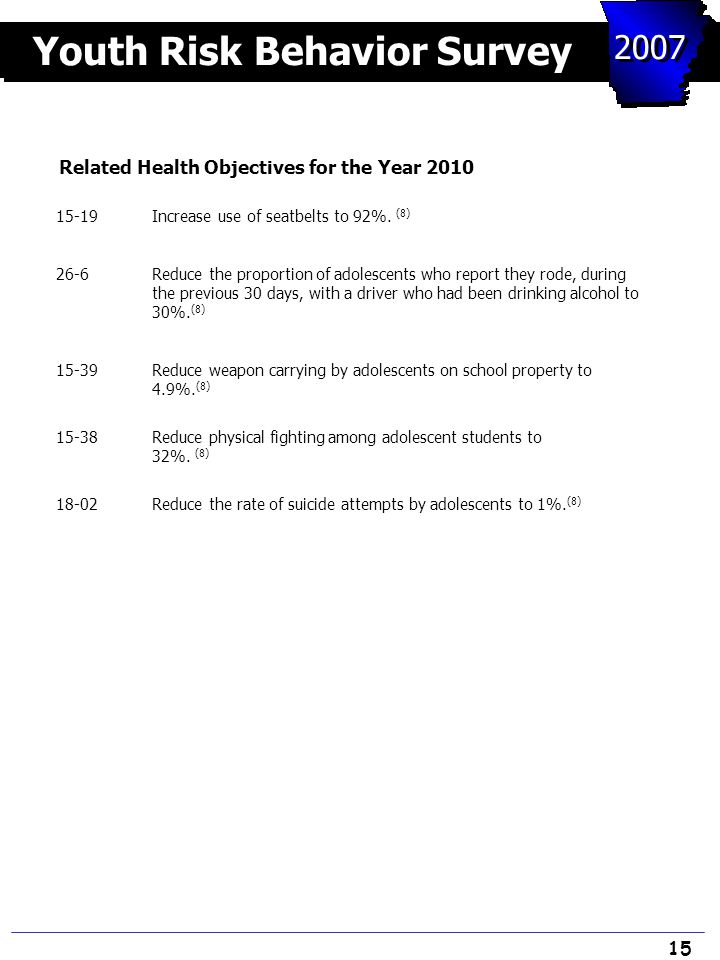 Youth Risk Behavior Survey

2007

Related Health Objectives for the Year 2010

15-19 Increase use of seatbelts to 92%. $^{(8)}$

26-6 Reduce the proportion of adolescents who report they rode, during the previous 30 days, with a driver who had been drinking alcohol to 30%.$^{(8)}$

15-39 Reduce weapon carrying by adolescents on school property to 4.9%.$^{(8)}$

15-38 Reduce physical fighting among adolescent students to 32%. $^{(8)}$

18-02 Reduce the rate of suicide attempts by adolescents to 1%.$^{(8)}$

15